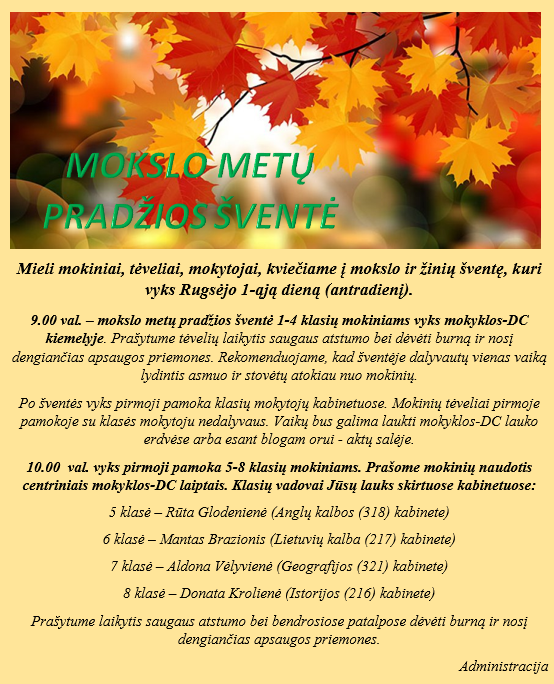 MOKSLO METŲ PRADŽIOS ŠVENTĖ

Mieli mokiniai, tėveliai, mokytojai, kviečiame į mokslo ir žinių šventę, kuri vyks Rugsėjo 1-ąją dieną (antradienį).

9.00 val. – mokslo metų pradžios šventė 1-4 klasių mokiniams vyks mokyklos-DC kiemelyje. Prašytume tėvelių laikytis saugaus atstumo bei dėvėti burną ir nosį dengiančias apsaugos priemones. Rekomenduojame, kad šventėje dalyvautų vienas vaiką lydintis asmuo ir stovėtų atokiau nuo mokinių.

Po šventės vyks pirmoji pamoka klasių mokytojų kabinetuose. Mokinių tėveliai pirmoje pamokoje su klasės mokytoju nedalyvaus. Vaikų bus galima laukti mokyklos-DC lauko erdvėse arba esant blogam orui - aktų salėje.

10.00 val. vyks pirmoji pamoka 5-8 klasių mokiniams. Prašome mokinių naudotis centriniais mokyklos-DC laiptais. Klasių vadovai Jūsų lauks skirtuose kabinetuose:

5 klasė – Rūta Glodenienė (Anglų kalbos (318) kabinete)

6 klasė – Mantas Brazionis (Lietuvių kalba (217) kabinete)

7 klasė – Aldona Vėlyvienė (Geografijos (321) kabinete)

8 klasė – Donata Krolienė (Istorijos (216) kabinete)

Prašytume laikytis saugaus atstumo bei bendrosiose patalpose dėvėti burną ir nosį dengiančias apsaugos priemones.

Administracija